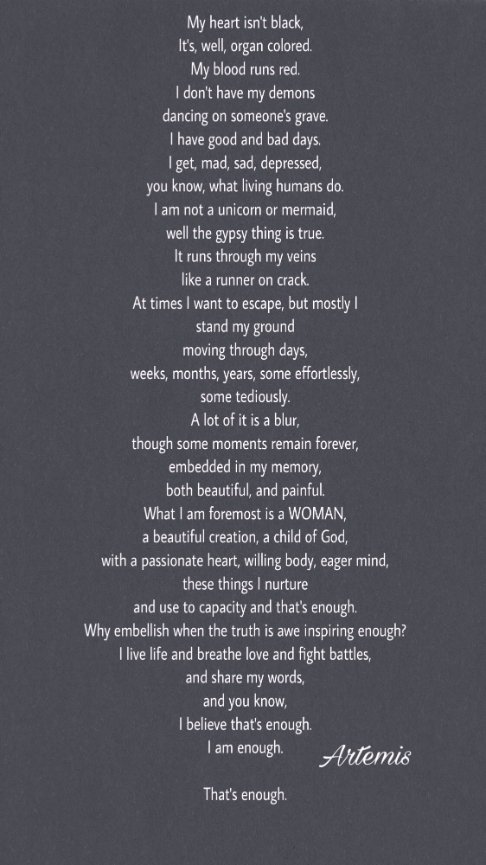 My heart isn't black,
It's, well, organ colored.
My blood runs red.
I don't have my demons
dancing on someone's grave.
I have good and bad days.
I get, mad, sad, depressed,
you know, what living humans do.
I am not a unicorn or mermaid,
well the gypsy thing is true.
It runs through my veins
like a runner on crack.
At times I want to escape, but mostly I
stand my ground
moving through days,
weeks, months, years, some effortlessly,
some tediously.
A lot of it is a blur,
though some moments remain forever,
embedded in my memory,
both beautiful, and painful.
What I am foremost is a WOMAN,
a beautiful creation, a child of God,
with a passionate heart, willing body, eager mind,
these things I nurture
and use to capacity and that's enough.
Why embellish when the truth is awe inspiring enough?
I live life and breathe love and fight battles,
and share my words,
and you know,
I believe that's enough.
I am enough.

Artemis

That's enough.